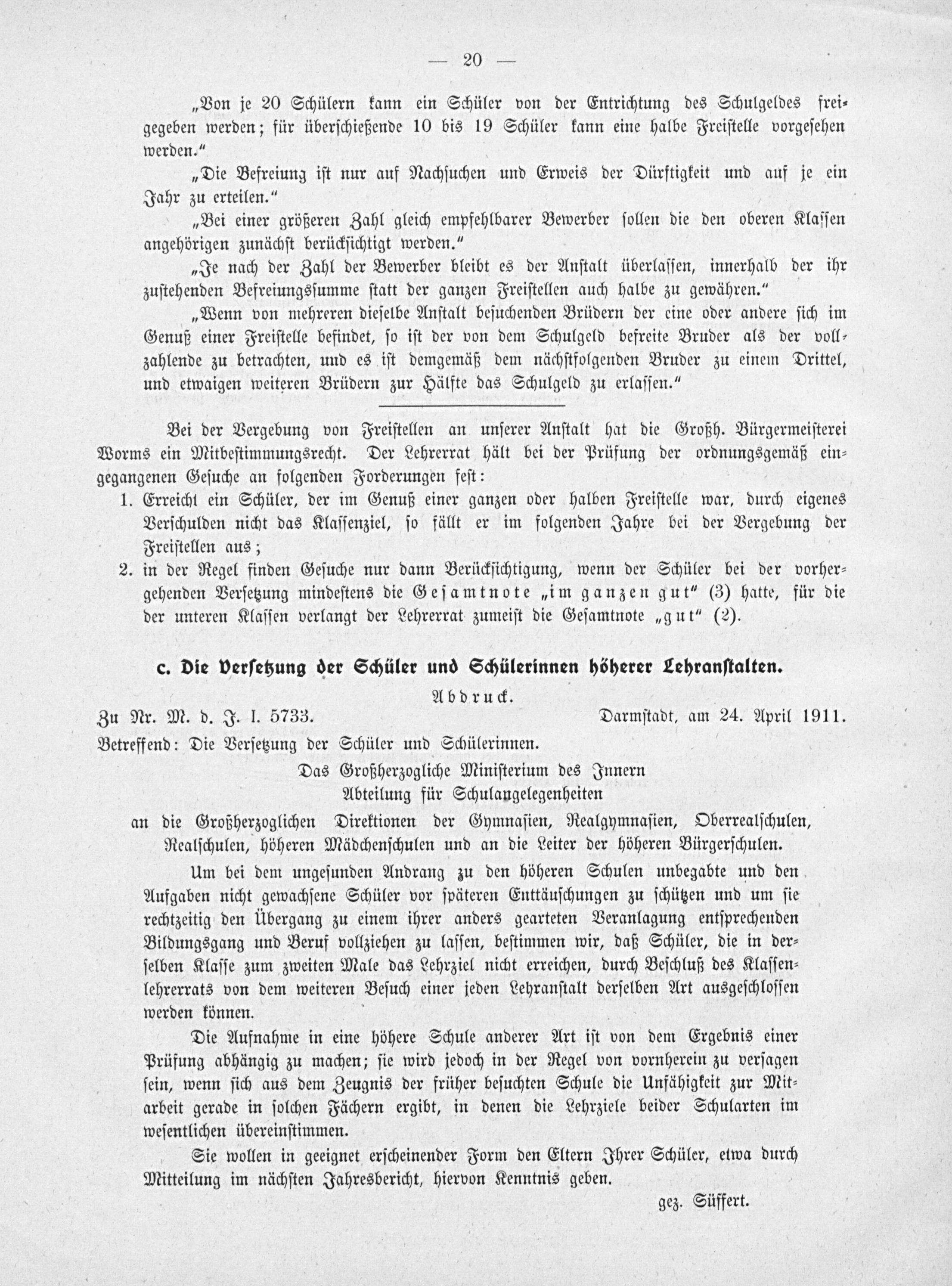 — 20 —

„Von je 20 Schülern kann ein Schüler von der Entrichtung des Schulgeldes freigegeben werden; für überschießende 10 bis 19 Schüler kann eine halbe Freistelle vorgesehen werden."

„Die Befreiung ist nur auf Nachsuchen und Erweis der Dürftigkeit und auf je ein Jahr zu erteilen."

„Bei einer größeren Zahl gleich empfehlbarer Bewerber sollen die den oberen Klassen angehörigen zunächst berücksichtigt werden."

„Je nach der Zahl der Bewerber bleibt es der Anstalt überlassen, innerhalb der ihr zustehenden Befreiungssumme statt der ganzen Freistellen auch halbe zu gewähren."

„Wenn von mehreren dieselbe Anstalt besuchenden Brüdern der eine oder andere sich im Genuß einer Freistelle befindet, so ist der von dem Schulgeld befreite Bruder als der vollzahlende zu betrachten, und es ist demgemäß dem nächstfolgenden Bruder zu einem Drittel, und etwaigen weiteren Brüdern zur Hälfte das Schulgeld zu erlassen."

Bei der Vergebung von Freistellen an unserer Anstalt hat die Großh. Bürgermeisterei Worms ein Mitbestimmungsrecht. Der Lehrerrat hält bei der Prüfung der ordnungsgemäß eingegangenen Gesuche an folgenden Forderungen fest:
1. Erreicht ein Schüler, der im Genuß einer ganzen oder halben Freistelle war, durch eigenes Verschulden nicht das Klassenziel, so fällt er im folgenden Jahre bei der Vergebung der Freistellen aus;
2. in der Regel finden Gesuche nur dann Berücksichtigung, wenn der Schüler bei der vorhergehenden Versetzung mindestens die Gesamtnote „im ganzen gut" (3) hatte, für die der unteren Klassen verlangt der Lehrerrat zumeist die Gesamtnote „gut" (2).

c. Die Versetzung der Schüler und Schülerinnen höherer Lehranstalten.

Abdruck.

Zu Nr. M. d. J. I. 5733. Darmstadt, am 24. April 1911.

Betreffend: Die Versetzung der Schüler und Schülerinnen.

Das Großherzogliche Ministerium des Innern
Abteilung für Schulangelegenheiten
an die Großherzoglichen Direktionen der Gymnasien, Realgymnasien, Oberrealschulen, Realschulen, höheren Mädchenschulen und an die Leiter der höheren Bürgerschulen.

Um bei dem ungesunden Andrang zu den höheren Schulen unbegabte und den Aufgaben nicht gewachsene Schüler vor späteren Enttäuschungen zu schützen und um sie rechtzeitig den Übergang zu einem ihrer anders gearteten Veranlagung entsprechenden Bildungsgang und Beruf vollziehen zu lassen, bestimmen wir, daß Schüler, die in derselben Klasse zum zweiten Male das Lehrziel nicht erreichen, durch Beschluß des Klassenlehrerrats von dem weiteren Besuch einer jeden Lehranstalt derselben Art ausgeschlossen werden können.

Die Aufnahme in eine höhere Schule anderer Art ist von dem Ergebnis einer Prüfung abhängig zu machen; sie wird jedoch in der Regel von vornherein zu versagen sein, wenn sich aus dem Zeugnis der früher besuchten Schule die Unfähigkeit zur Mitarbeit gerade in solchen Fächern ergibt, in denen die Lehrziele beider Schularten im wesentlichen übereinstimmen.

Sie wollen in geeignet erscheinender Form den Eltern Ihrer Schüler, etwa durch Mitteilung im nächsten Jahresbericht, hiervon Kenntnis geben.

gez. Süffert.